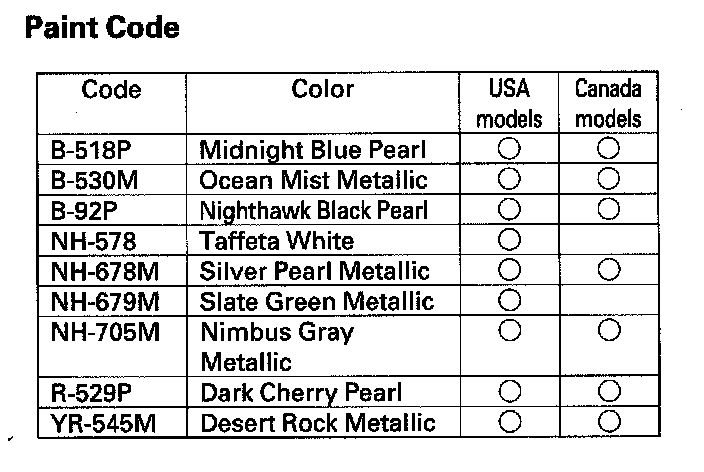 Paint Code

| Code | Color | USA models | Canada models |
|---|---|---|---|
| B-518P | Midnight Blue Pearl | ○ | ○ |
| B-530M | Ocean Mist Metallic | ○ | ○ |
| B-92P | Nighthawk Black Pearl | ○ | ○ |
| NH-578 | Taffeta White | ○ | |
| NH-678M | Silver Pearl Metallic | ○ | ○ |
| NH-679M | Slate Green Metallic | ○ | |
| NH-705M | Nimbus Gray Metallic | ○ | ○ |
| R-529P | Dark Cherry Pearl | ○ | ○ |
| YR-545M | Desert Rock Metallic | ○ | ○ |